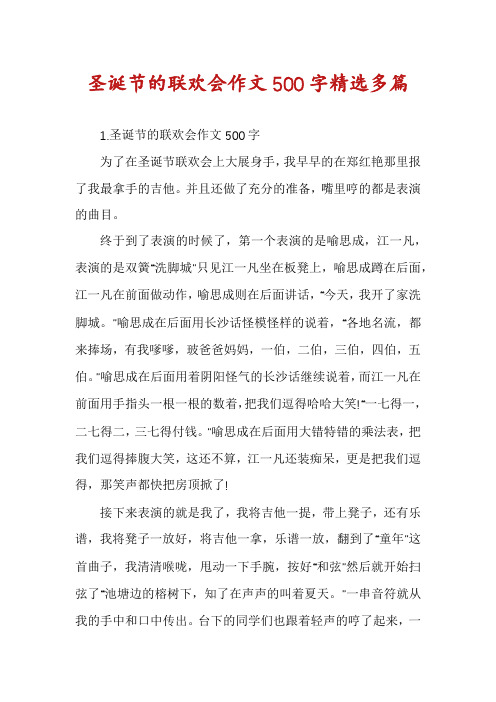 圣诞节的联欢会作文500字精选多篇

1.圣诞节的联欢会作文500字

为了在圣诞节联欢会上大展身手，我早早的在郑红艳那里报了我最拿手的吉他。并且还做了充分的准备，嘴里哼的都是表演的曲目。

终于到了表演的时候了，第一个表演的是喻思成，江一凡，表演的是双簧"洗脚城"只见江一凡坐在板凳上，喻思成蹲在后面，江一凡在前面做动作，喻思成则在后面讲话，"今天，我开了家洗脚城。"喻思成在后面用长沙话怪模怪样的说着，"各地名流，都来捧场，有我嗲嗲，玻爸爸妈妈，一伯，二伯，三伯，四伯，五伯。"喻思成在后面用着阴阳怪气的长沙话继续说着，而江一凡在前面用手指头一根一根的数着，把我们逗得哈哈大笑!"一七得一，二七得二，三七得付钱。"喻思成在后面用大错特错的乘法表，把我们逗得捧腹大笑，这还不算，江一凡还装痴呆，更是把我们逗得，那笑声都快把房顶掀了!

接下来表演的就是我了，我将吉他一提，带上凳子，还有乐谱，我将凳子一放好，将吉他一拿，乐谱一放，翻到了"童年"这首曲子，我清清喉咙，甩动一下手腕，按好"和弦"然后就开始扫弦了"池塘边的榕树下，知了在声声的叫着夏天。"一串音符就从我的手中和口中传出。台下的同学们也跟着轻声的哼了起来，一